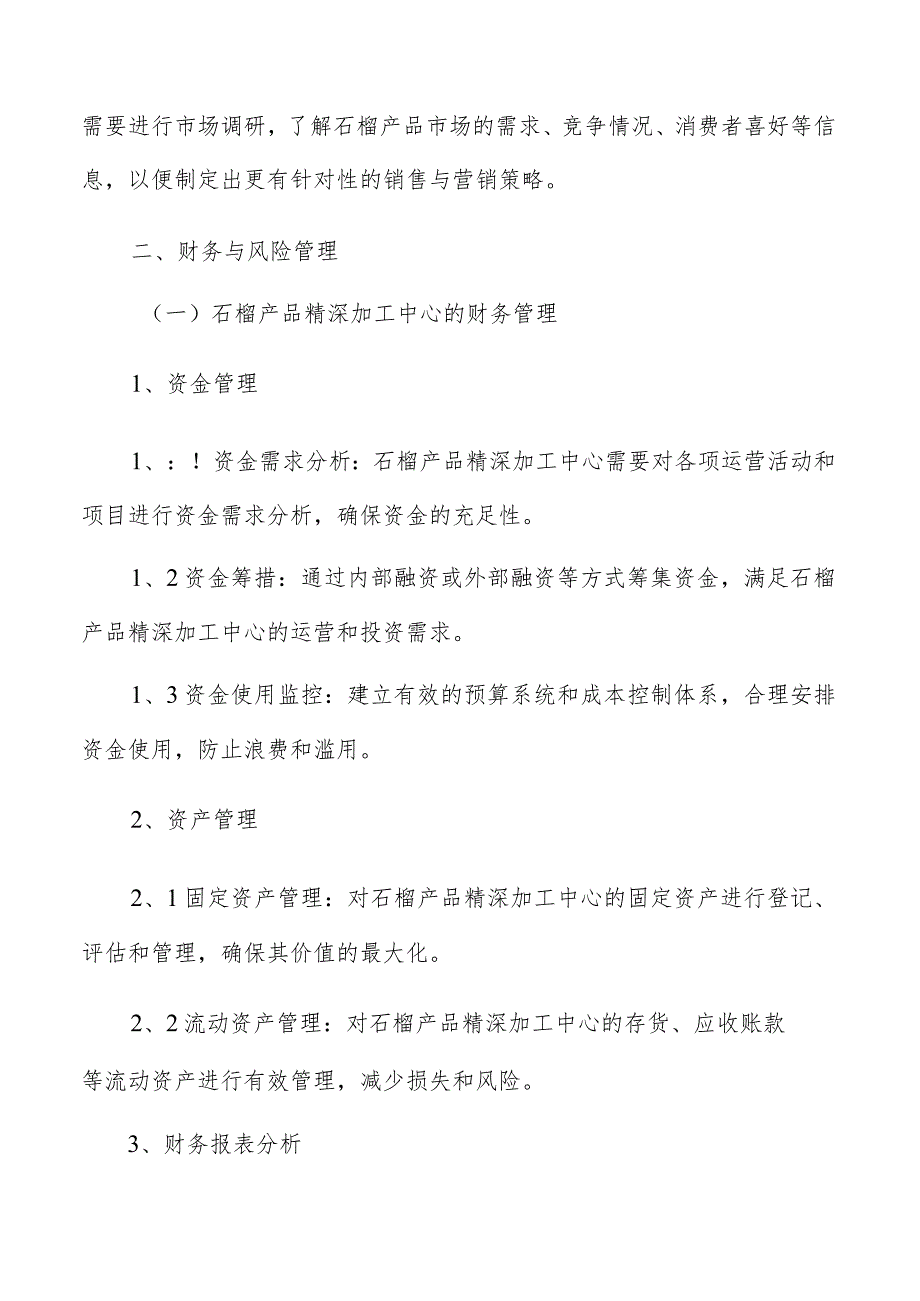 需要进行市场调研，了解石榴产品市场的需求、竞争情况、消费者喜好等信息，以便制定出更有针对性的销售与营销策略。

二、财务与风险管理

（一）石榴产品精深加工中心的财务管理

1、资金管理

1、：！资金需求分析：石榴产品精深加工中心需要对各项运营活动和项目进行资金需求分析，确保资金的充足性。

1、2资金筹措：通过内部融资或外部融资等方式筹集资金，满足石榴产品精深加工中心的运营和投资需求。

1、3资金使用监控：建立有效的预算系统和成本控制体系，合理安排资金使用，防止浪费和滥用。

2、资产管理

2、1固定资产管理：对石榴产品精深加工中心的固定资产进行登记、评估和管理，确保其价值的最大化。

2、2流动资产管理：对石榴产品精深加工中心的存货、应收账款等流动资产进行有效管理，减少损失和风险。

3、财务报表分析